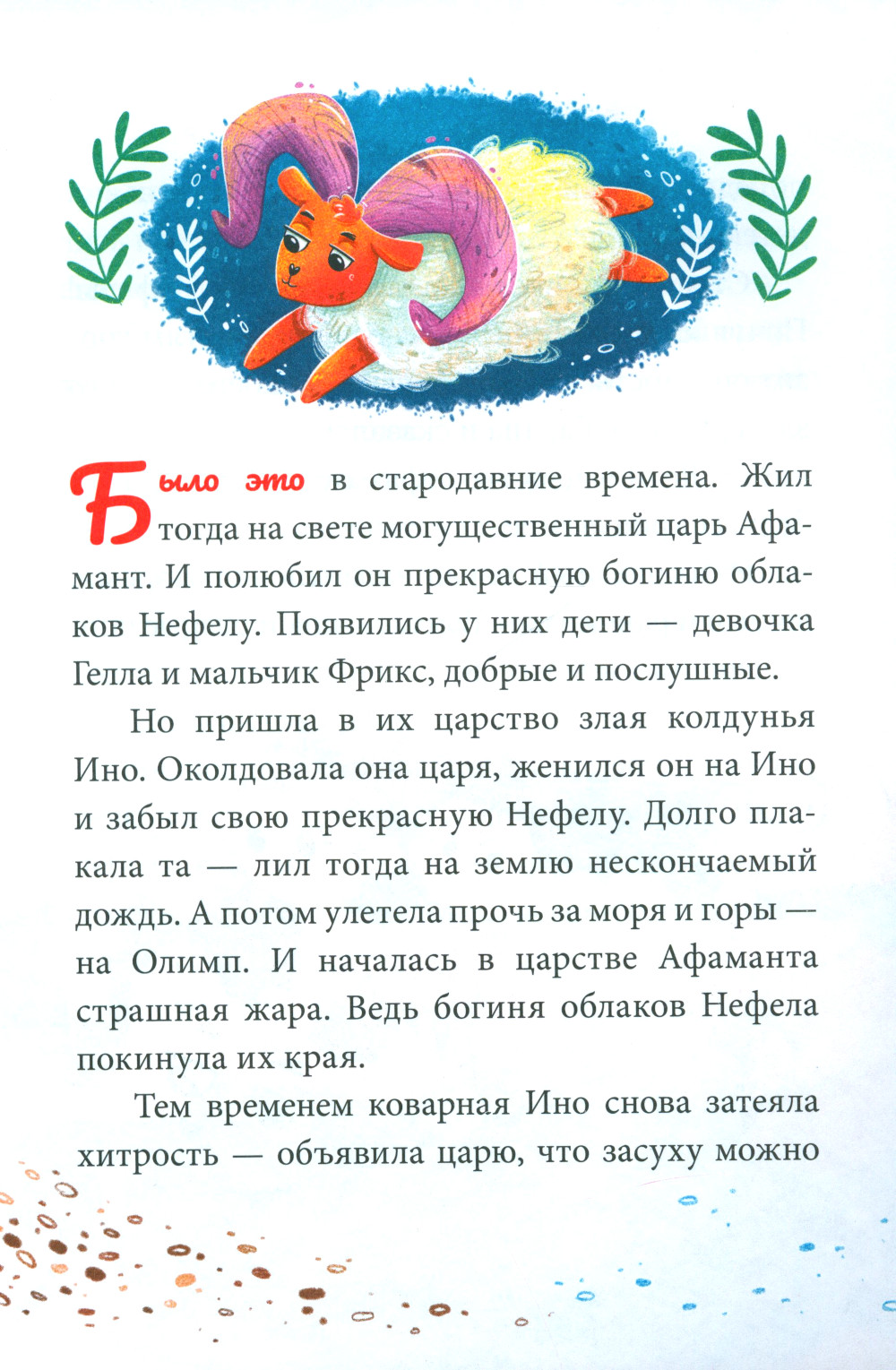 Было это в стародавние времена. Жил тогда на свете могущественный царь Афамант. И полюбил он прекрасную богиню облаков Нефелу. Появились у них дети — девочка Гелла и мальчик Фрикс, добрые и послушные.

Но пришла в их царство злая колдунья Ино. Околдовала она царя, женился он на Ино и забыл свою прекрасную Нефелу. Долго плакала та — лил тогда на землю нескончаемый дождь. А потом улетела прочь за моря и горы — на Олимп. И началась в царстве Афаманта страшная жара. Ведь богиня облаков Нефела покинула их края.

Тем временем коварная Ино снова затеяла хитрость — объявила царю, что засуху можно